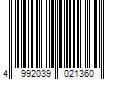 4 992039 021360